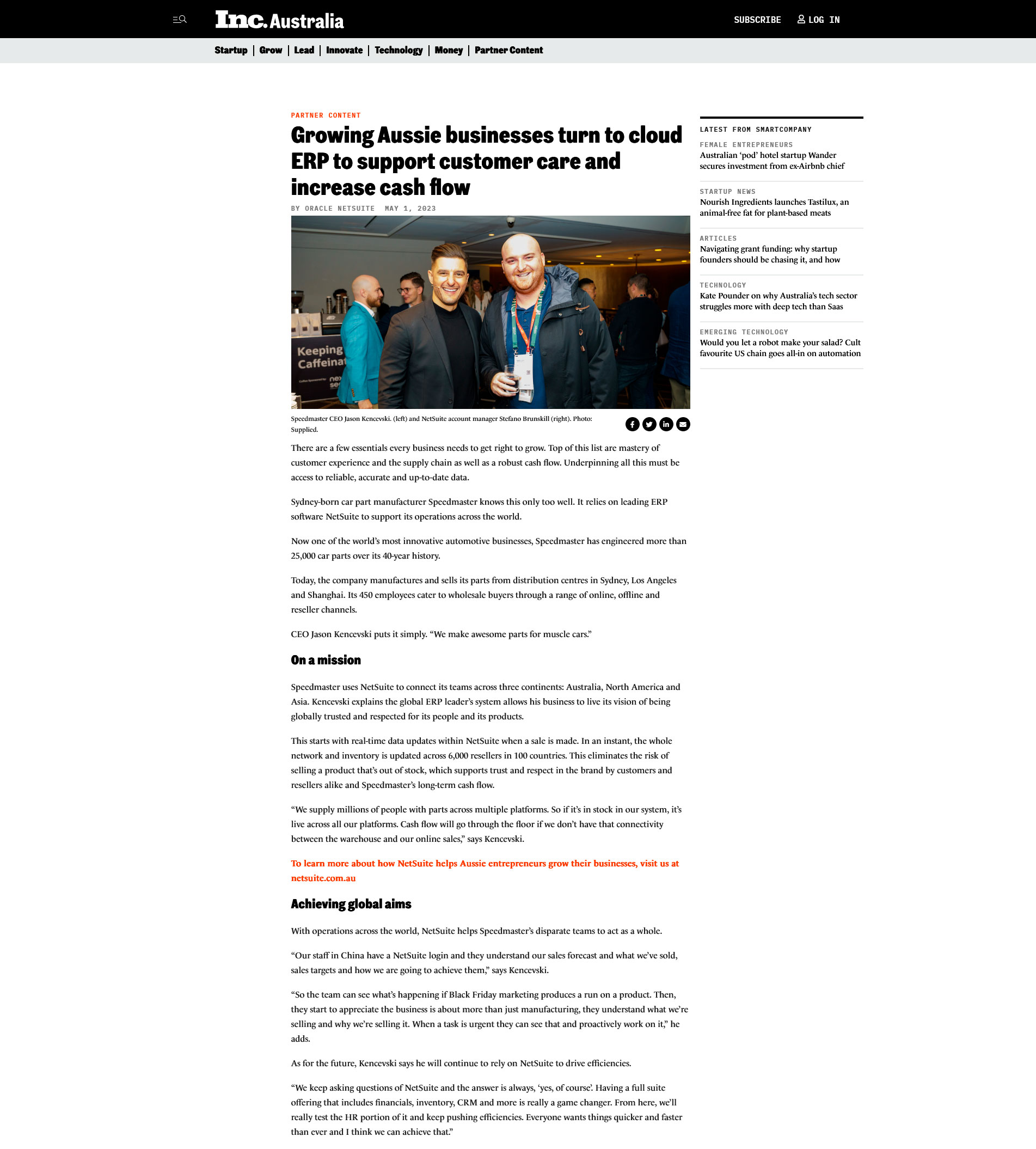 Inc. Australia

SUBSCRIBE LOG IN

Startup | Grow | Lead | Innovate | Technology | Money | Partner Content

PARTNER CONTENT

Growing Aussie businesses turn to cloud ERP to support customer care and increase cash flow

BY ORACLE NETSUITE MAY 1, 2023

Keeping Caffeinat

Speedmaster CEO Jason Kencevski. (left) and NetSuite account manager Stefano Brunskill (right). Photo: Supplied.

There are a few essentials every business needs to get right to grow. Top of this list are mastery of customer experience and the supply chain as well as a robust cash flow. Underpinning all this must be access to reliable, accurate and up-to-date data.

Sydney-born car part manufacturer Speedmaster knows this only too well. It relies on leading ERP software NetSuite to support its operations across the world.

Now one of the world's most innovative automotive businesses, Speedmaster has engineered more than 25,000 car parts over its 40-year history.

Today, the company manufactures and sells its parts from distribution centres in Sydney, Los Angeles and Shanghai. Its 450 employees cater to wholesale buyers through a range of online, offline and reseller channels.

CEO Jason Kencevski puts it simply. "We make awesome parts for muscle cars."

On a mission

Speedmaster uses NetSuite to connect its teams across three continents: Australia, North America and Asia. Kencevski explains the global ERP leader's system allows his business to live its vision of being globally trusted and respected for its people and its products.

This starts with real-time data updates within NetSuite when a sale is made. In an instant, the whole network and inventory is updated across 6,000 resellers in 100 countries. This eliminates the risk of selling a product that's out of stock, which supports trust and respect in the brand by customers and resellers alike and Speedmaster's long-term cash flow.

"We supply millions of people with parts across multiple platforms. So if it's in stock in our system, it's live across all our platforms. Cash flow will go through the floor if we don't have that connectivity between the warehouse and our online sales," says Kencevski.

To learn more about how NetSuite helps Aussie entrepreneurs grow their businesses, visit us at netsuite.com.au

Achieving global aims

With operations across the world, NetSuite helps Speedmaster's disparate teams to act as a whole.

"Our staff in China have a NetSuite login and they understand our sales forecast and what we've sold, sales targets and how we are going to achieve them," says Kencevski.

"So the team can see what's happening if Black Friday marketing produces a run on a product. Then, they start to appreciate the business is about more than just manufacturing, they understand what we're selling and why we're selling it. When a task is urgent they can see that and proactively work on it," he adds.

As for the future, Kencevski says he will continue to rely on NetSuite to drive efficiencies.

"We keep asking questions of NetSuite and the answer is always, 'yes, of course'. Having a full suite offering that includes financials, inventory, CRM and more is really a game changer. From here, we'll really test the HR portion of it and keep pushing efficiencies. Everyone wants things quicker and faster than ever and I think we can achieve that."

LATEST FROM SMARTCOMPANY

FEMALE ENTREPRENEURS
Australian 'pod' hotel startup Wander secures investment from ex-Airbnb chief

STARTUP NEWS
Nourish Ingredients launches Tastilux, an animal-free fat for plant-based meats

ARTICLES
Navigating grant funding: why startup founders should be chasing it, and how

TECHNOLOGY
Kate Pounder on why Australia's tech sector struggles more with deep tech than Saas

EMERGING TECHNOLOGY
Would you let a robot make your salad? Cult favourite US chain goes all-in on automation